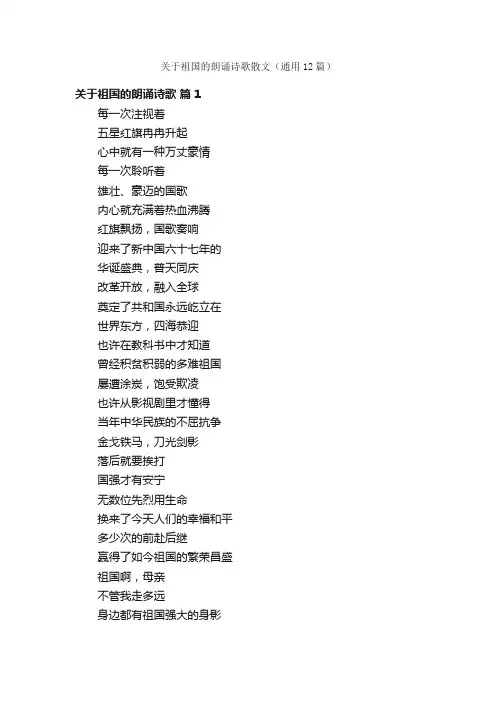 关于祖国的朗诵诗歌散文（通用12篇）

关于祖国的朗诵诗歌 篇1

每一次注视着
五星红旗冉冉升起
心中就有一种万丈豪情
每一次聆听着
雄壮、豪迈的国歌
内心就充满着热血沸腾
红旗飘扬，国歌奏响
迎来了新中国六十七年的
华诞盛典，普天同庆
改革开放，融入全球
奠定了共和国永远屹立在
世界东方，四海恭迎
也许在教科书中才知道
曾经积贫积弱的多难祖国
屡遭涂炭，饱受欺凌
也许从影视剧里才懂得
当年中华民族的不屈抗争
金戈铁马，刀光剑影
落后就要挨打
国强才有安宁
无数位先烈用生命
换来了今天人们的幸福和平
多少次的前赴后继
赢得了如今祖国的繁荣昌盛
祖国啊，母亲
不管我走多远
身边都有祖国强大的身影